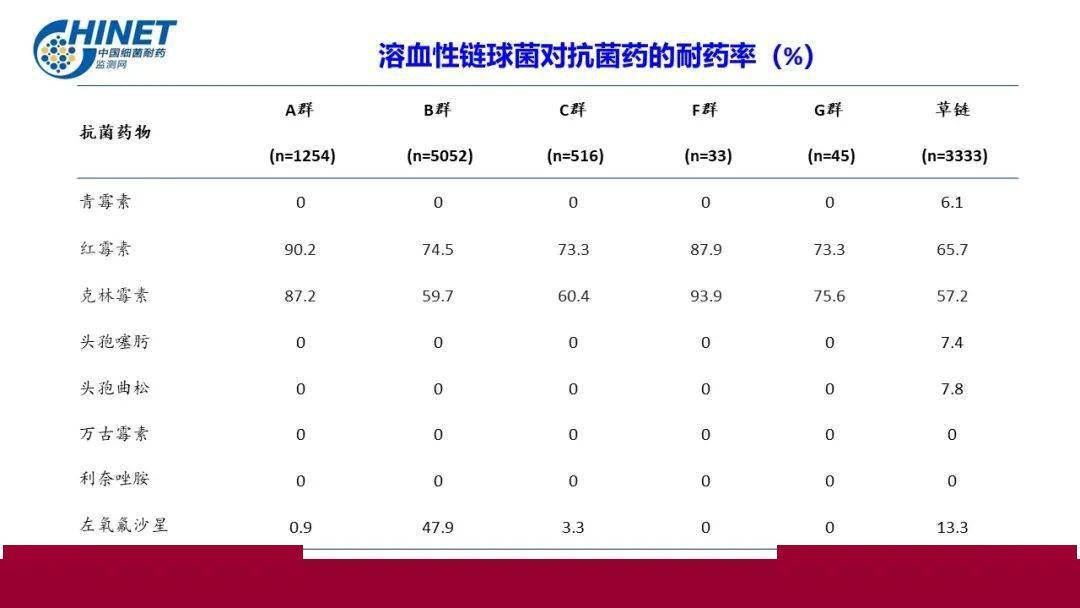 CHINET 中国细菌耐药监测网

溶血性链球菌对抗菌药的耐药率（%）

| 抗菌药物 | A群 (n=1254) | B群 (n=5052) | C群 (n=516) | F群 (n=33) | G群 (n=45) | 草链 (n=3333) |
|---|---|---|---|---|---|---|
| 青霉素 | 0 | 0 | 0 | 0 | 0 | 6.1 |
| 红霉素 | 90.2 | 74.5 | 73.3 | 87.9 | 73.3 | 65.7 |
| 克林霉素 | 87.2 | 59.7 | 60.4 | 93.9 | 75.6 | 57.2 |
| 头孢噻肟 | 0 | 0 | 0 | 0 | 0 | 7.4 |
| 头孢曲松 | 0 | 0 | 0 | 0 | 0 | 7.8 |
| 万古霉素 | 0 | 0 | 0 | 0 | 0 | 0 |
| 利奈唑胺 | 0 | 0 | 0 | 0 | 0 | 0 |
| 左氧氟沙星 | 0.9 | 47.9 | 3.3 | 0 | 0 | 13.3 |